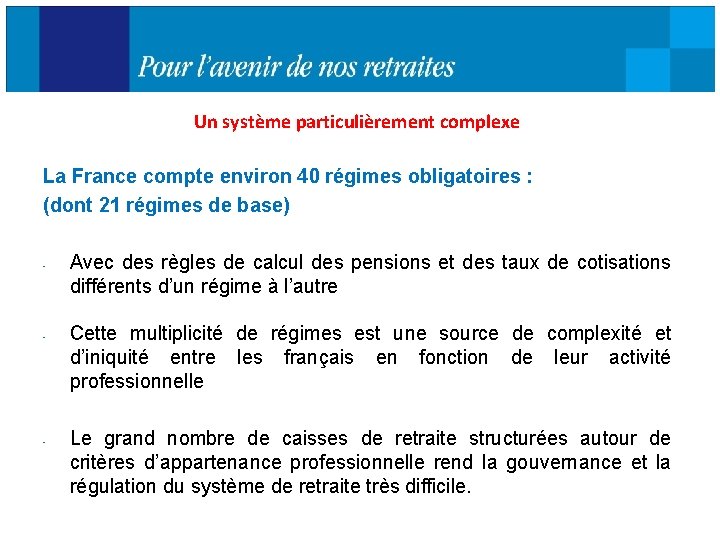 Pour l'avenir de nos retraites

Un système particulièrement complexe

La France compte environ 40 régimes obligatoires :
(dont 21 régimes de base)

- Avec des règles de calcul des pensions et des taux de cotisations différents d'un régime à l'autre

- Cette multiplicité de régimes est une source de complexité et d'iniquité entre les français en fonction de leur activité professionnelle

- Le grand nombre de caisses de retraite structurées autour de critères d'appartenance professionnelle rend la gouvernance et la régulation du système de retraite très difficile.